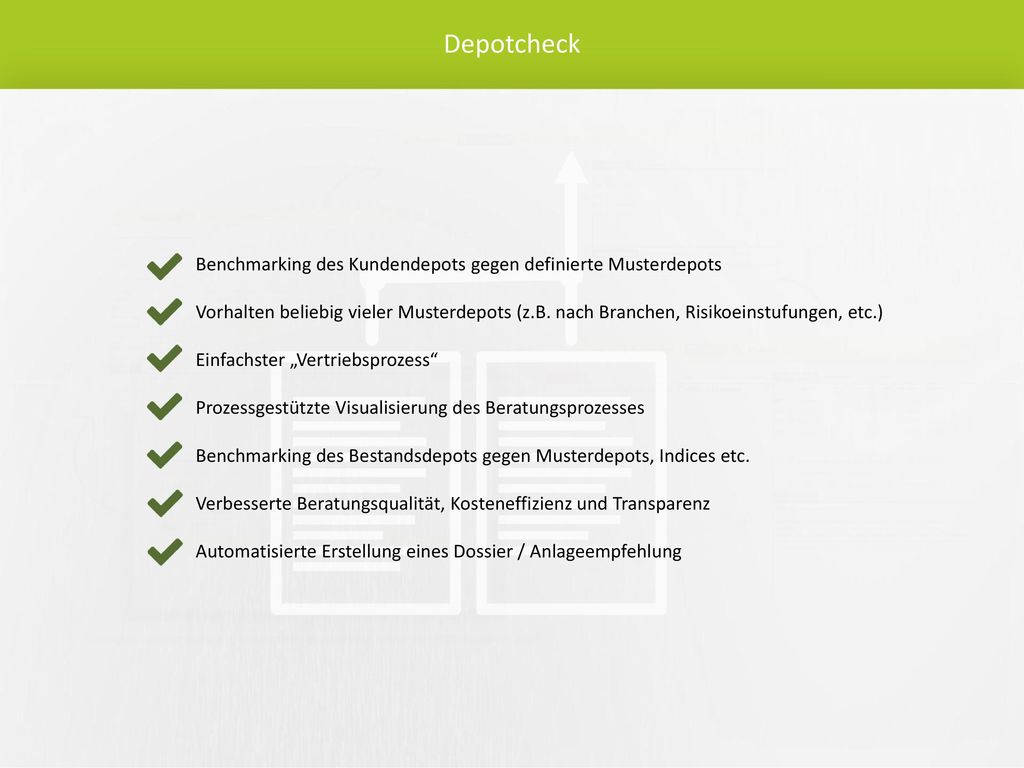 Depotcheck

Benchmarking des Kundendepots gegen definierte Musterdepots

Vorhalten beliebig vieler Musterdepots (z.B. nach Branchen, Risikoeinstufungen, etc.)

Einfachster „Vertriebsprozess“

Prozessgestützte Visualisierung des Beratungsprozesses

Benchmarking des Bestandsdepots gegen Musterdepots, Indices etc.

Verbesserte Beratungsqualität, Kosteneffizienz und Transparenz

Automatisierte Erstellung eines Dossier / Anlageempfehlung